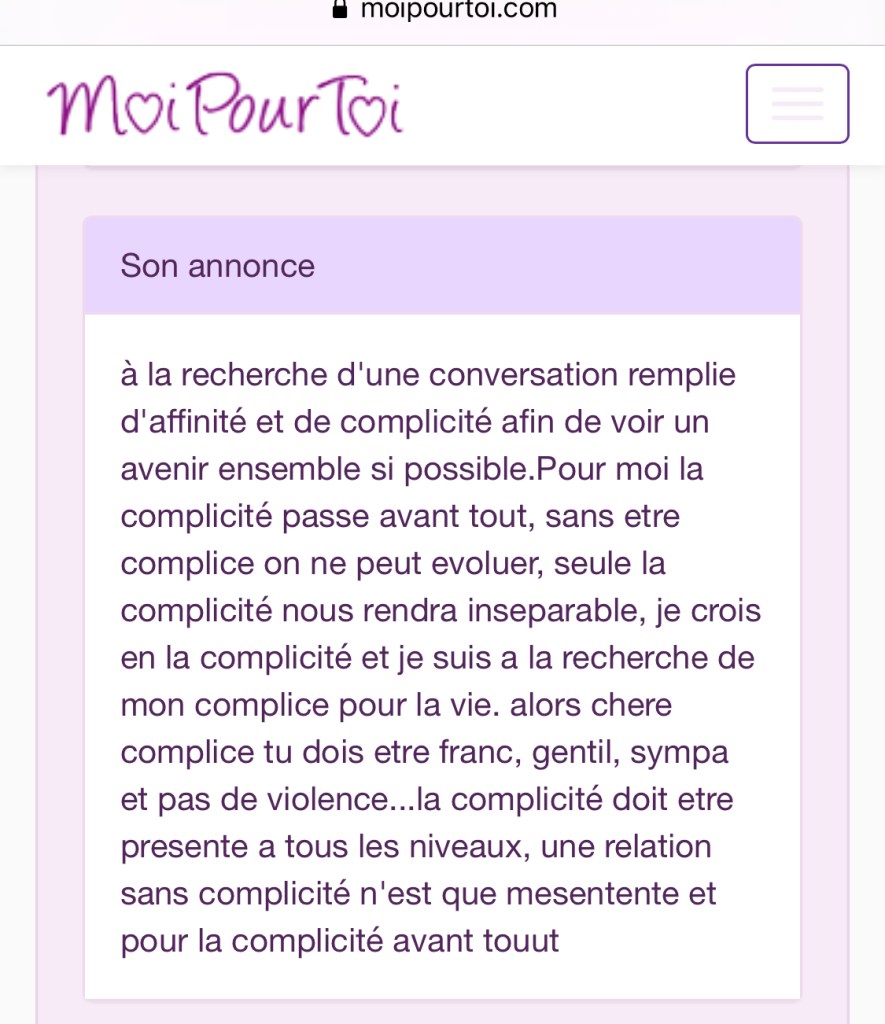 moipourtoi.com

MoiPourToi

Son annonce

à la recherche d'une conversation remplie d'affinité et de complicité afin de voir un avenir ensemble si possible.Pour moi la complicité passe avant tout, sans etre complice on ne peut evoluer, seule la complicité nous rendra inseparable, je crois en la complicité et je suis a la recherche de mon complice pour la vie. alors chere complice tu dois etre franc, gentil, sympa et pas de violence...la complicité doit etre presente a tous les niveaux, une relation sans complicité n'est que mesentente et pour la complicité avant touut